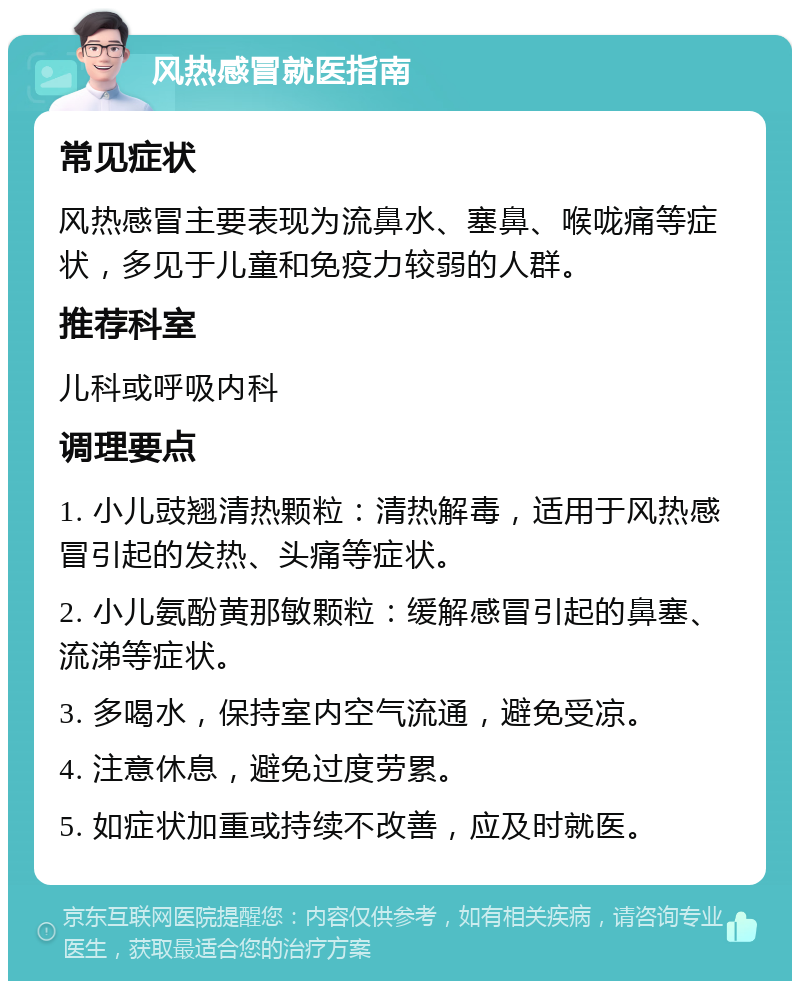 风热感冒就医指南

常见症状

风热感冒主要表现为流鼻水、塞鼻、喉咙痛等症状，多见于儿童和免疫力较弱的人群。

推荐科室

儿科或呼吸内科

调理要点

1. 小儿豉翘清热颗粒：清热解毒，适用于风热感冒引起的发热、头痛等症状。

2. 小儿氨酚黄那敏颗粒：缓解感冒引起的鼻塞、流涕等症状。

3. 多喝水，保持室内空气流通，避免受凉。

4. 注意休息，避免过度劳累。

5. 如症状加重或持续不改善，应及时就医。

京东互联网医院提醒您：内容仅供参考，如有相关疾病，请咨询专业医生，获取最适合您的治疗方案